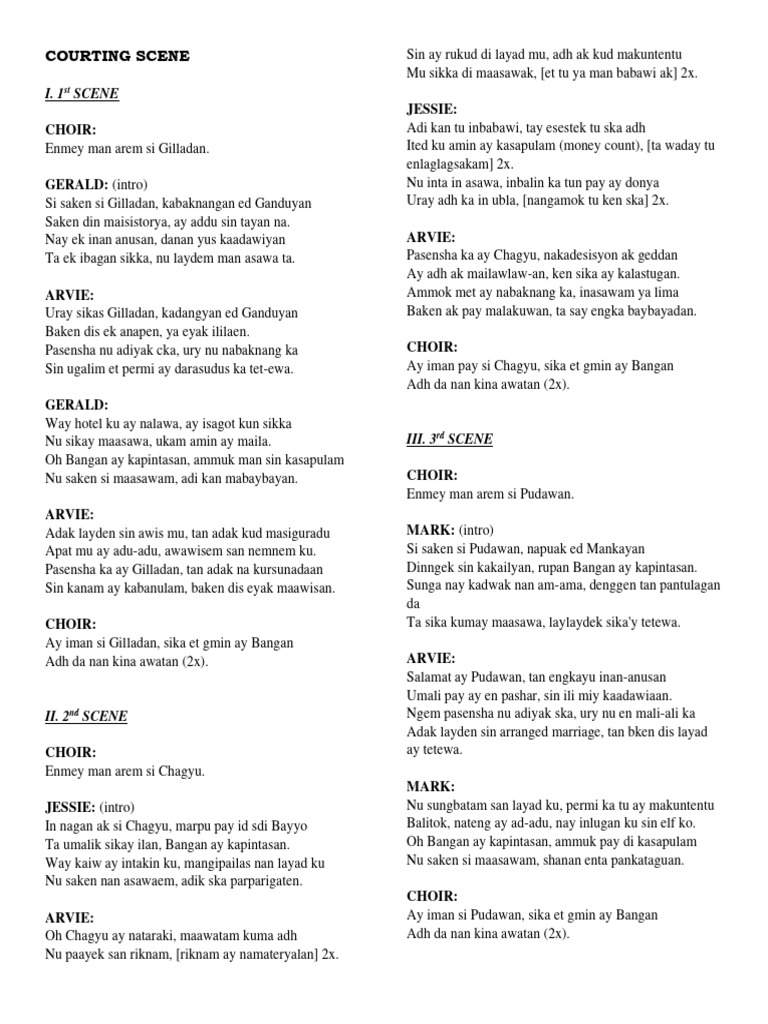 COURTING SCENE

I. 1$^{st}$ SCENE

CHOIR:
Enmey man arem si Gilladan.

GERALD: (intro)
Si saken si Gilladan, kabaknangan ed Ganduyan
Saken din maisistorya, ay addu sin tayan na.
Nay ek inan anusan, danan yus kaadawiyan
Ta ek ibagan sikka, nu laydem man asawa ta.

ARVIE:
Uray sikas Gilladan, kadangyan ed Ganduyan
Baken dis ek anapen, ya eyak ililaen.
Pasensha nu adiyak cka, ury nu nabaknang ka
Sin ugalim et permi ay darasudus ka tet-ewa.

GERALD:
Way hotel ku ay nalawa, ay isagot kun sikka
Nu sikay maasawa, ukam amin ay maila.
Oh Bangan ay kapintasan, ammuk man sin kasapulam
Nu saken si maasawam, adi kan mabaybayan.

ARVIE:
Adak layden sin awis mu, tan adak kud masiguradu
Apat mu ay adu-adu, awawisem san nemnem ku.
Pasensha ka ay Gilladan, tan adak na kursunadaan
Sin kanam ay kabanulam, baken dis eyak maawisan.

CHOIR:
Ay iman si Gilladan, sika et gmin ay Bangan
Adh da nan kina awatan (2x).

II. 2$^{nd}$ SCENE

CHOIR:
Enmey man arem si Chagyu.

JESSIE: (intro)
In nagan ak si Chagyu, marpu pay id sdi Bayyo
Ta umalik sikay ilan, Bangan ay kapintasan.
Way kaiw ay intakin ku, mangipailas nan layad ku
Nu saken nan asawaem, adik ska parparigaten.

ARVIE:
Oh Chagyu ay nataraki, maawatam kuma adh
Nu paayek san riknam, [riknam ay namateryalan] 2x.
Sin ay rukud di layad mu, adh ak kud makuntentu
Mu sikka di maasawak, [et tu ya man babawi ak] 2x.

JESSIE:
Adi kan tu inbabawi, tay esestek tu ska adh
Ited ku amin ay kasapulam (money count), [ta waday tu enlaglagsakam] 2x.
Nu inta in asawa, inbalin ka tun pay ay donya
Uray adh ka in ubla, [nangamok tu ken ska] 2x.

ARVIE:
Pasensha ka ay Chagyu, nakadesisyon ak geddan
Ay adh ak mailawlaw-an, ken sika ay kalastugan.
Ammok met ay nabaknang ka, inasawam ya lima
Baken ak pay malakuwan, ta say engka baybayadan.

CHOIR:
Ay iman pay si Chagyu, sika et gmin ay Bangan
Adh da nan kina awatan (2x).

III. 3$^{rd}$ SCENE

CHOIR:
Enmey man arem si Pudawan.

MARK: (intro)
Si saken si Pudawan, napuak ed Mankayan
Dinngek sin kakailyan, rupan Bangan ay kapintasan.
Sunga nay kadwak nan am-ama, denggen tan pantulagan da
Ta sika kumay maasawa, laylaydek sika'y tetewa.

ARVIE:
Salamat ay Pudawan, tan engkayu inan-anusan
Umali pay ay en pashar, sin ili miy kaadawiaan.
Ngem pasensha nu adiyak ska, ury nu en mali-ali ka
Adak layden sin arranged marriage, tan bken dis layad ay tetewa.

MARK:
Nu sungbatam san layad ku, permi ka tu ay makuntentu
Balitok, nateng ay ad-adu, nay inlugan ku sin elf ko.
Oh Bangan ay kapintasan, ammuk pay di kasapulam
Nu saken si maasawam, shanan enta pankataguan.

CHOIR:
Ay iman si Pudawan, sika et gmin ay Bangan
Adh da nan kina awatan (2x).